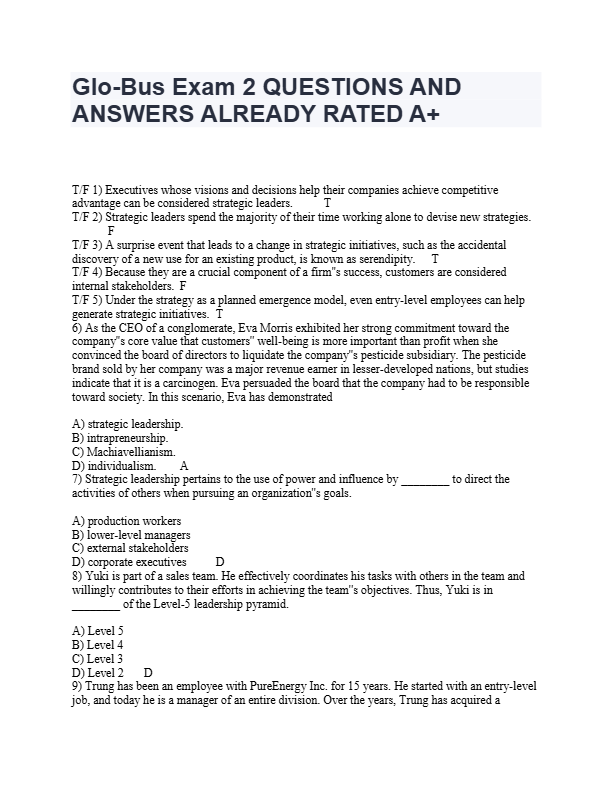 Glo-Bus Exam 2 QUESTIONS AND ANSWERS ALREADY RATED A+

T/F 1) Executives whose visions and decisions help their companies achieve competitive advantage can be considered strategic leaders. T
T/F 2) Strategic leaders spend the majority of their time working alone to devise new strategies. F
T/F 3) A surprise event that leads to a change in strategic initiatives, such as the accidental discovery of a new use for an existing product, is known as serendipity. T
T/F 4) Because they are a crucial component of a firm"s success, customers are considered internal stakeholders. F
T/F 5) Under the strategy as a planned emergence model, even entry-level employees can help generate strategic initiatives. T
6) As the CEO of a conglomerate, Eva Morris exhibited her strong commitment toward the company"s core value that customers" well-being is more important than profit when she convinced the board of directors to liquidate the company"s pesticide subsidiary. The pesticide brand sold by her company was a major revenue earner in lesser-developed nations, but studies indicate that it is a carcinogen. Eva persuaded the board that the company had to be responsible toward society. In this scenario, Eva has demonstrated

A) strategic leadership.
B) intrapreneurship.
C) Machiavellianism.
D) individualism. A
7) Strategic leadership pertains to the use of power and influence by ________ to direct the activities of others when pursuing an organization"s goals.

A) production workers
B) lower-level managers
C) external stakeholders
D) corporate executives D
8) Yuki is part of a sales team. He effectively coordinates his tasks with others in the team and willingly contributes to their efforts in achieving the team"s objectives. Thus, Yuki is in ________ of the Level-5 leadership pyramid.

A) Level 5
B) Level 4
C) Level 3
D) Level 2 D
9) Trung has been an employee with PureEnergy Inc. for 15 years. He started with an entry-level job, and today he is a manager of an entire division. Over the years, Trung has acquired a